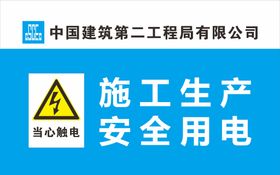 中国建筑第二工程局有限公司

当心触电

施工生产
安全用电